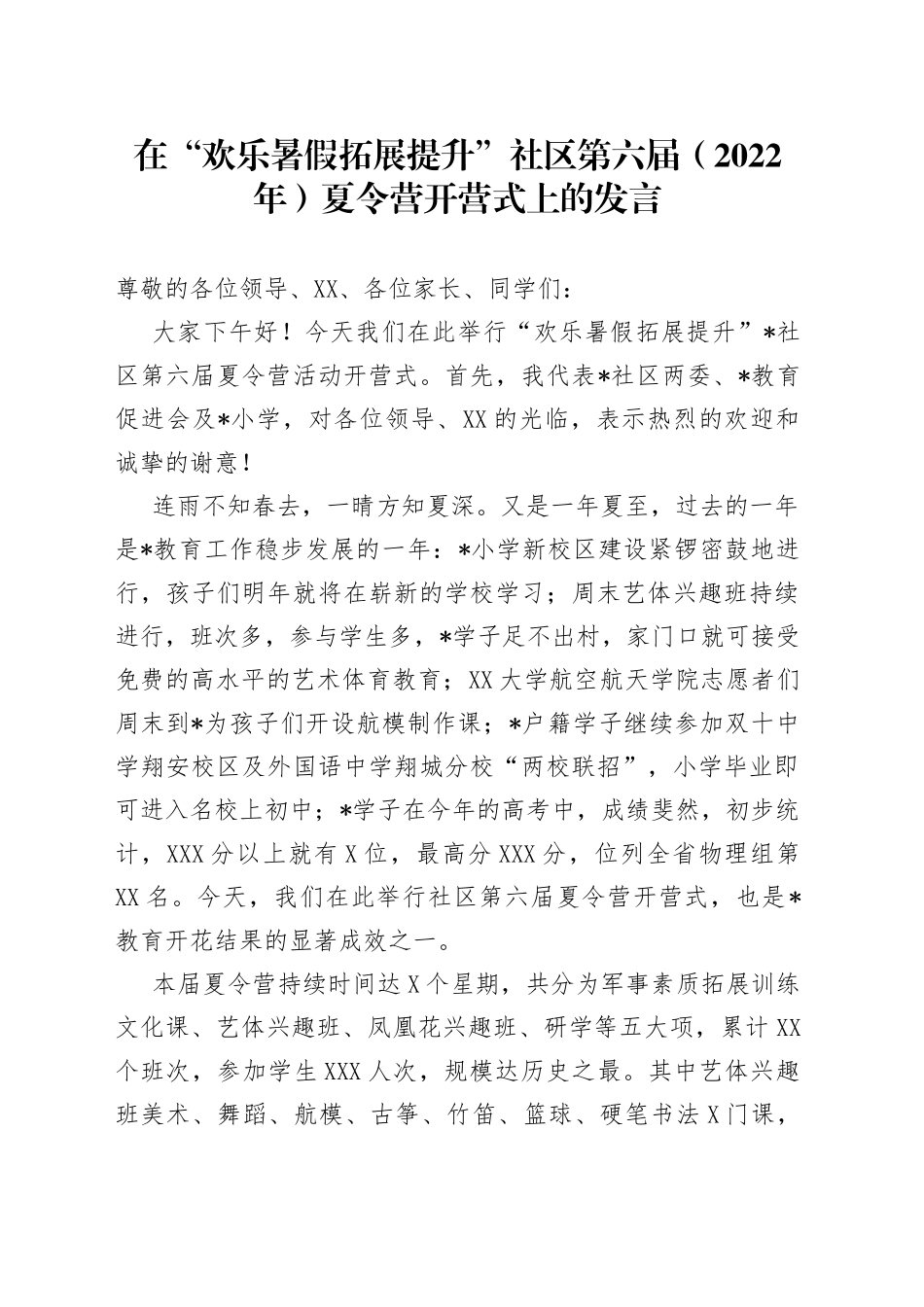 在“欢乐暑假拓展提升”社区第六届（2022年）夏令营开营式上的发言

尊敬的各位领导、XX、各位家长、同学们：

大家下午好！今天我们在此举行“欢乐暑假拓展提升”*社区第六届夏令营活动开营式。首先，我代表*社区两委、*教育促进会及*小学，对各位领导、XX的光临，表示热烈的欢迎和诚挚的谢意！

连雨不知春去，一晴方知夏深。又是一年夏至，过去的一年是*教育工作稳步发展的一年：*小学新校区建设紧锣密鼓地进行，孩子们明年就将在崭新的学校学习；周末艺体兴趣班持续进行，班次多，参与学生多，*学子足不出村，家门口就可接受免费的高水平的艺术体育教育；XX大学航空航天学院志愿者们周末到*为孩子们开设航模制作课；*户籍学子继续参加双十中学翔安校区及外国语中学翔城分校“两校联招”，小学毕业即可进入名校上初中；*学子在今年的高考中，成绩斐然，初步统计，XXX分以上就有X位，最高分XXX分，位列全省物理组第XX名。今天，我们在此举行社区第六届夏令营开营式，也是*教育开花结果的显著成效之一。

本届夏令营持续时间达X个星期，共分为军事素质拓展训练文化课、艺体兴趣班、凤凰花兴趣班、研学等五大项，累计XX个班次，参加学生XXX人次，规模达历史之最。其中艺体兴趣班美术、舞蹈、航模、古筝、竹笛、篮球、硬笔书法X门课，